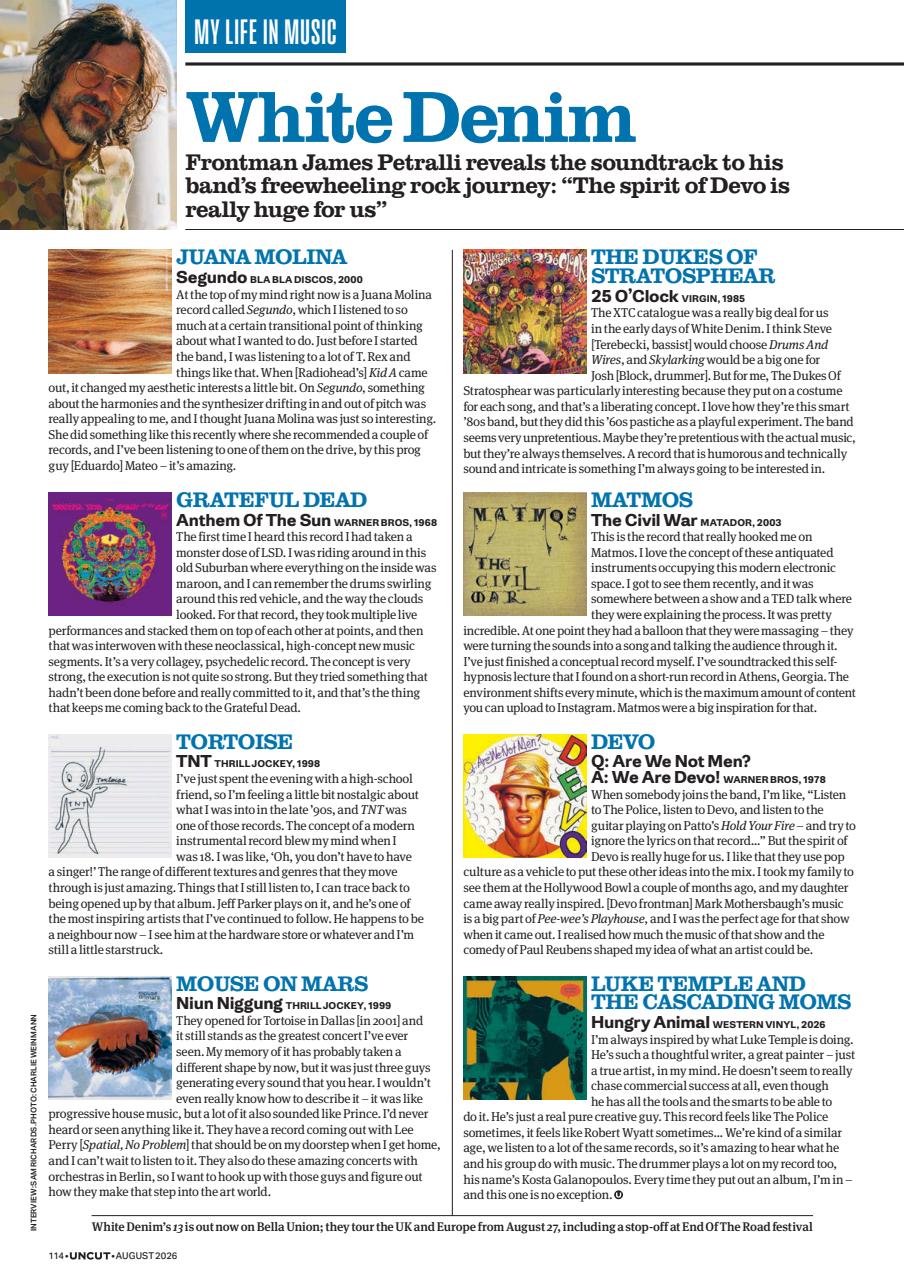 MY LIFE IN MUSIC

White Denim

Frontman James Petralli reveals the soundtrack to his band's freewheeling rock journey: "The spirit of Devo is really huge for us"

JUANA MOLINA
Segundo BLA BLA DISCOS, 2000

At the top of my mind right now is a Juana Molina record called Segundo, which I listened to so much at a certain transitional point of thinking about what I wanted to do. Just before I started the band, I was listening to a lot of T. Rex and things like that. When [Radiohead's] Kid A came out, it changed my aesthetic interests a little bit. On Segundo, something about the harmonies and the synthesizer drifting in and out of pitch was really appealing to me, and I thought Juana Molina was just so interesting. She did something like this recently where she recommended a couple of records, and I've been listening to one of them on the drive, by this prog guy [Eduardo] Mateo – it's amazing.

GRATEFUL DEAD
Anthem Of The Sun WARNER BROS, 1968

The first time I heard this record I had taken a monster dose of LSD. I was riding around in this old Suburban where everything on the inside was maroon, and I can remember the drums swirling around this red vehicle, and the way the clouds looked. For that record, they took multiple live performances and stacked them on top of each other at points, and then that was interwoven with these neoclassical, high-concept new music segments. It's a very collagey, psychedelic record. The concept is very strong, the execution is not quite so strong. But they tried something that hadn't been done before and really committed to it, and that's the thing that keeps me coming back to the Grateful Dead.

TORTOISE
TNT THRILL JOCKEY, 1998

I've just spent the evening with a high-school friend, so I'm feeling a little bit nostalgic about what I was into in the late '90s, and TNT was one of those records. The concept of a modern instrumental record blew my mind when I was 18. I was like, 'Oh, you don't have to have a singer!' The range of different textures and genres that they move through is just amazing. Things that I still listen to, I can trace back to being opened up by that album. Jeff Parker plays on it, and he's one of the most inspiring artists that I've continued to follow. He happens to be a neighbour now – I see him at the hardware store or whatever and I'm still a little starstruck.

MOUSE ON MARS
Niun Niggung THRILL JOCKEY, 1999

They opened for Tortoise in Dallas [in 2001] and it still stands as the greatest concert I've ever seen. My memory of it has probably taken a different shape by now, but it was just three guys generating every sound that you hear. I wouldn't even really know how to describe it – it was like progressive house music, but a lot of it also sounded like Prince. I'd never heard or seen anything like it. They have a record coming out with Lee Perry [Spatial, No Problem] that should be on my doorstep when I get home, and I can't wait to listen to it. They also do these amazing concerts with orchestras in Berlin, so I want to hook up with those guys and figure out how they make that step into the art world.

THE DUKES OF STRATOSPHEAR
25 O'Clock VIRGIN, 1985

The XTC catalogue was a really big deal for us in the early days of White Denim. I think Steve [Terebecki, bassist] would choose Drums And Wires, and Skylarking would be a big one for Josh [Block, drummer]. But for me, The Dukes Of Stratosphear was particularly interesting because they put on a costume for each song, and that's a liberating concept. I love how they're this smart '80s band, but they did this '60s pastiche as a playful experiment. The band seems very unpretentious. Maybe they're pretentious with the actual music, but they're always themselves. A record that is humorous and technically sound and intricate is something I'm always going to be interested in.

MATMOS
The Civil War MATADOR, 2003

This is the record that really hooked me on Matmos. I love the concept of these antiquated instruments occupying this modern electronic space. I got to see them recently, and it was somewhere between a show and a TED talk where they were explaining the process. It was pretty incredible. At one point they had a balloon that they were massaging – they were turning the sounds into a song and talking the audience through it. I've just finished a conceptual record myself. I've soundtracked this self-hypnosis lecture that I found on a short-run record in Athens, Georgia. The environment shifts every minute, which is the maximum amount of content you can upload to Instagram. Matmos were a big inspiration for that.

DEVO
Q: Are We Not Men? A: We Are Devo! WARNER BROS, 1978

When somebody joins the band, I'm like, "Listen to The Police, listen to Devo, and listen to the guitar playing on Patto's Hold Your Fire – and try to ignore the lyrics on that record..." But the spirit of Devo is really huge for us. I like that they use pop culture as a vehicle to put these other ideas into the mix. I took my family to see them at the Hollywood Bowl a couple of months ago, and my daughter came away really inspired. [Devo frontman] Mark Mothersbaugh's music is a big part of Pee-wee's Playhouse, and I was the perfect age for that show when it came out. I realised how much the music of that show and the comedy of Paul Reubens shaped my idea of what an artist could be.

LUKE TEMPLE AND THE CASCADING MOMS
Hungry Animal WESTERN VINYL, 2026

I'm always inspired by what Luke Temple is doing. He's such a thoughtful writer, a great painter – just a true artist, in my mind. He doesn't seem to really chase commercial success at all, even though he has all the tools and the smarts to be able to do it. He's just a real pure creative guy. This record feels like The Police sometimes, it feels like Robert Wyatt sometimes... We're kind of a similar age, we listen to a lot of the same records, so it's amazing to hear what he and his group do with music. The drummer plays a lot on my record too, his name's Kosta Galanopoulos. Every time they put out an album, I'm in – and this one is no exception.

INTERVIEW: SAM RICHARDS. PHOTO: CHARLIE WEINMANN

White Denim's 13 is out now on Bella Union; they tour the UK and Europe from August 27, including a stop-off at End Of The Road festival

114 • UNCUT • AUGUST 2026